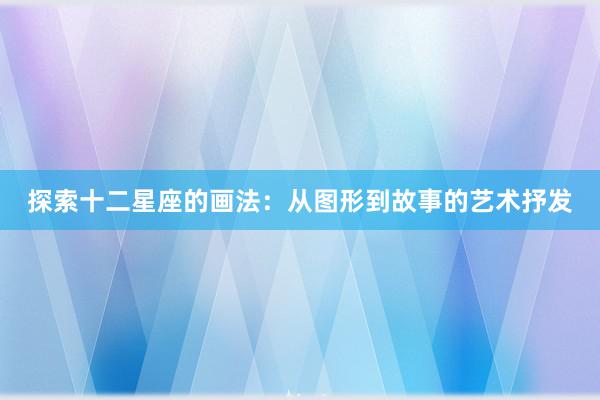 探索十二星座的画法：从图形到故事的艺术抒发